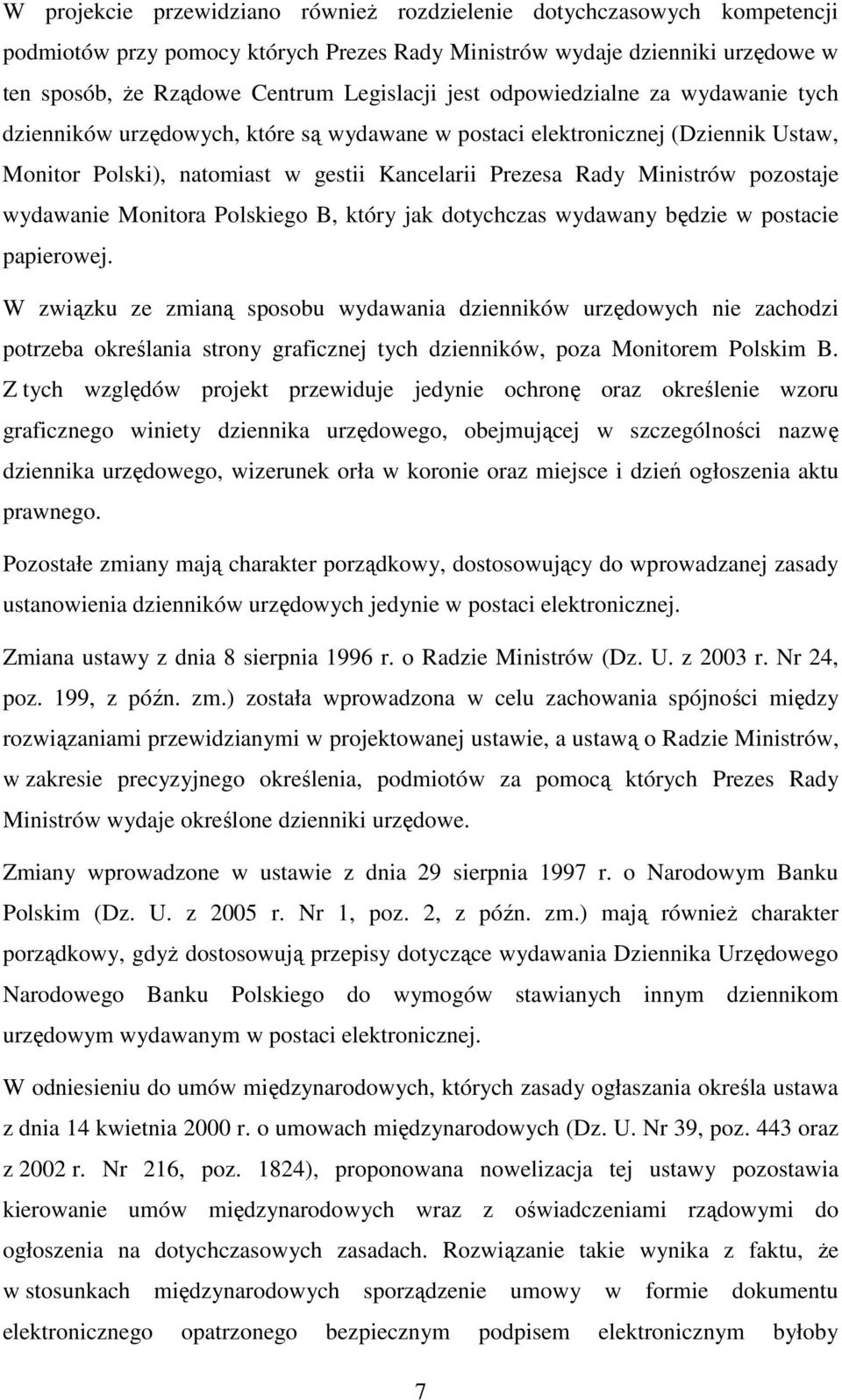 W projekcie przewidziano również rozdzielenie dotychczasowych kompetencji podmiotów przy pomocy których Prezes Rady Ministrów wydaje dzienniki urzędowe w ten sposób, że Rządowe Centrum Legislacji jest odpowiedzialne za wydawanie tych dzienników urzędowych, które są wydawane w postaci elektronicznej (Dziennik Ustaw, Monitor Polski), natomiast w gestii Kancelarii Prezesa Rady Ministrów pozostaje wydawanie Monitora Polskiego B, który jak dotychczas wydawany będzie w postacie papierowej.

W związku ze zmianą sposobu wydawania dzienników urzędowych nie zachodzi potrzeba określania strony graficznej tych dzienników, poza Monitorem Polskim B. Z tych względów projekt przewiduje jedynie ochronę oraz określenie wzoru graficznego winiety dziennika urzędowego, obejmującej w szczególności nazwę dziennika urzędowego, wizerunek orła w koronie oraz miejsce i dzień ogłoszenia aktu prawnego.

Pozostałe zmiany mają charakter porządkowy, dostosowujący do wprowadzanej zasady ustanowienia dzienników urzędowych jedynie w postaci elektronicznej.

Zmiana ustawy z dnia 8 sierpnia 1996 r. o Radzie Ministrów (Dz. U. z 2003 r. Nr 24, poz. 199, z późn. zm.) została wprowadzona w celu zachowania spójności między rozwiązaniami przewidzianymi w projektowanej ustawie, a ustawą o Radzie Ministrów, w zakresie precyzyjnego określenia, podmiotów za pomocą których Prezes Rady Ministrów wydaje określone dzienniki urzędowe.

Zmiany wprowadzone w ustawie z dnia 29 sierpnia 1997 r. o Narodowym Banku Polskim (Dz. U. z 2005 r. Nr 1, poz. 2, z późn. zm.) mają również charakter porządkowy, gdyż dostosowują przepisy dotyczące wydawania Dziennika Urzędowego Narodowego Banku Polskiego do wymogów stawianych innym dziennikom urzędowym wydawanym w postaci elektronicznej.

W odniesieniu do umów międzynarodowych, których zasady ogłaszania określa ustawa z dnia 14 kwietnia 2000 r. o umowach międzynarodowych (Dz. U. Nr 39, poz. 443 oraz z 2002 r. Nr 216, poz. 1824), proponowana nowelizacja tej ustawy pozostawia kierowanie umów międzynarodowych wraz z oświadczeniami rządowymi do ogłoszenia na dotychczasowych zasadach. Rozwiązanie takie wynika z faktu, że w stosunkach międzynarodowych sporządzenie umowy w formie dokumentu elektronicznego opatrzonego bezpiecznym podpisem elektronicznym byłoby

7